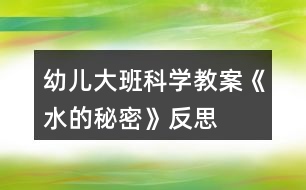 幼儿大班科学教案《水的秘密》反思